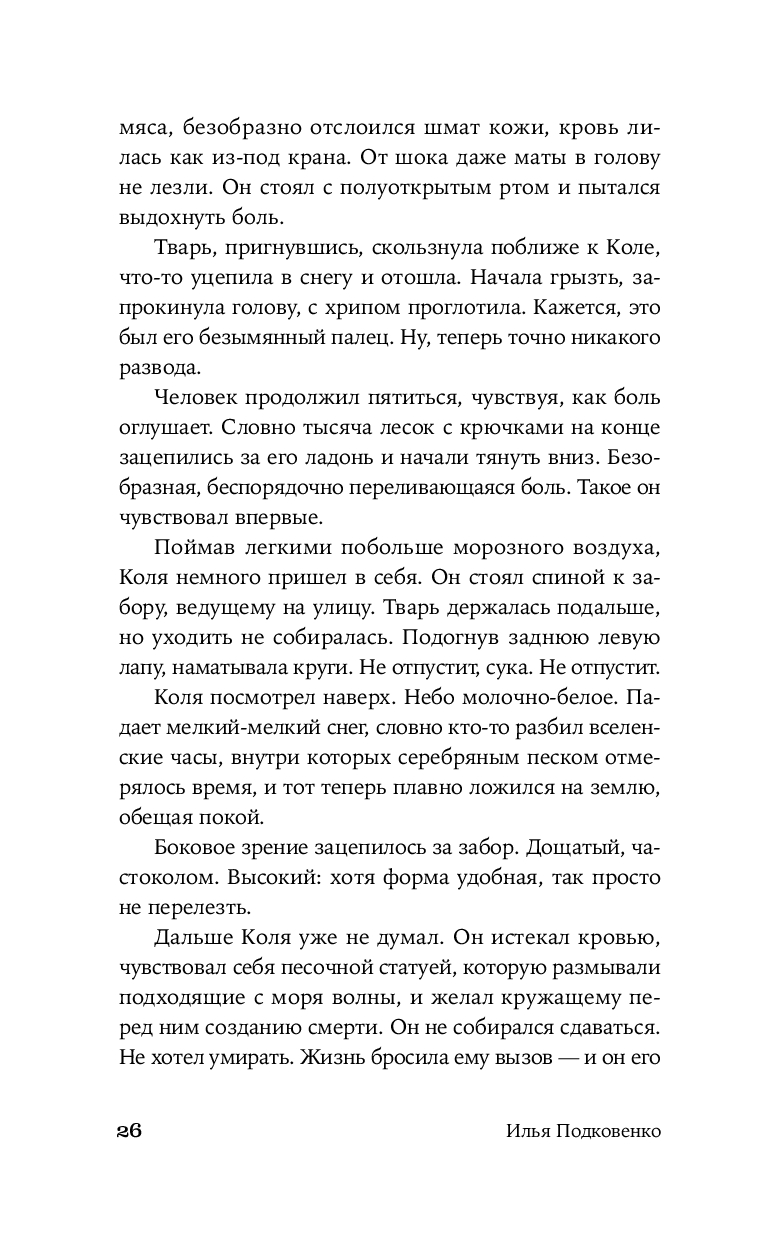 мяса, безобразно отслоился шмат кожи, кровь лилась как из-под крана. От шока даже маты в голову не лезли. Он стоял с полуоткрытым ртом и пытался выдохнуть боль.

Тварь, пригнувшись, скользнула поближе к Коле, что-то уцепила в снегу и отошла. Начала грызть, запрокинула голову, с хрипом проглотила. Кажется, это был его безымянный палец. Ну, теперь точно никакого развода.

Человек продолжил пятиться, чувствуя, как боль оглушает. Словно тысяча лесок с крючками на конце зацепились за его ладонь и начали тянуть вниз. Безобразная, беспорядочно переливающаяся боль. Такое он чувствовал впервые.

Поймав легкими побольше морозного воздуха, Коля немного пришел в себя. Он стоял спиной к забору, ведущему на улицу. Тварь держалась подальше, но уходить не собиралась. Подогнув заднюю левую лапу, наматывала круги. Не отпустит, сука. Не отпустит.

Коля посмотрел наверх. Небо молочно-белое. Падает мелкий-мелкий снег, словно кто-то разбил вселенские часы, внутри которых серебряным песком отмерялось время, и тот теперь плавно ложился на землю, обещая покой.

Боковое зрение зацепилось за забор. Дощатый, частоколом. Высокий: хотя форма удобная, так просто не перелезть.

Дальше Коля уже не думал. Он истекал кровью, чувствовал себя песочной статуей, которую размывали подходящие с моря волны, и желал кружащему перед ним созданию смерти. Он не собирался сдаваться. Не хотел умирать. Жизнь бросила ему вызов — и он его

26 Илья Подковенко